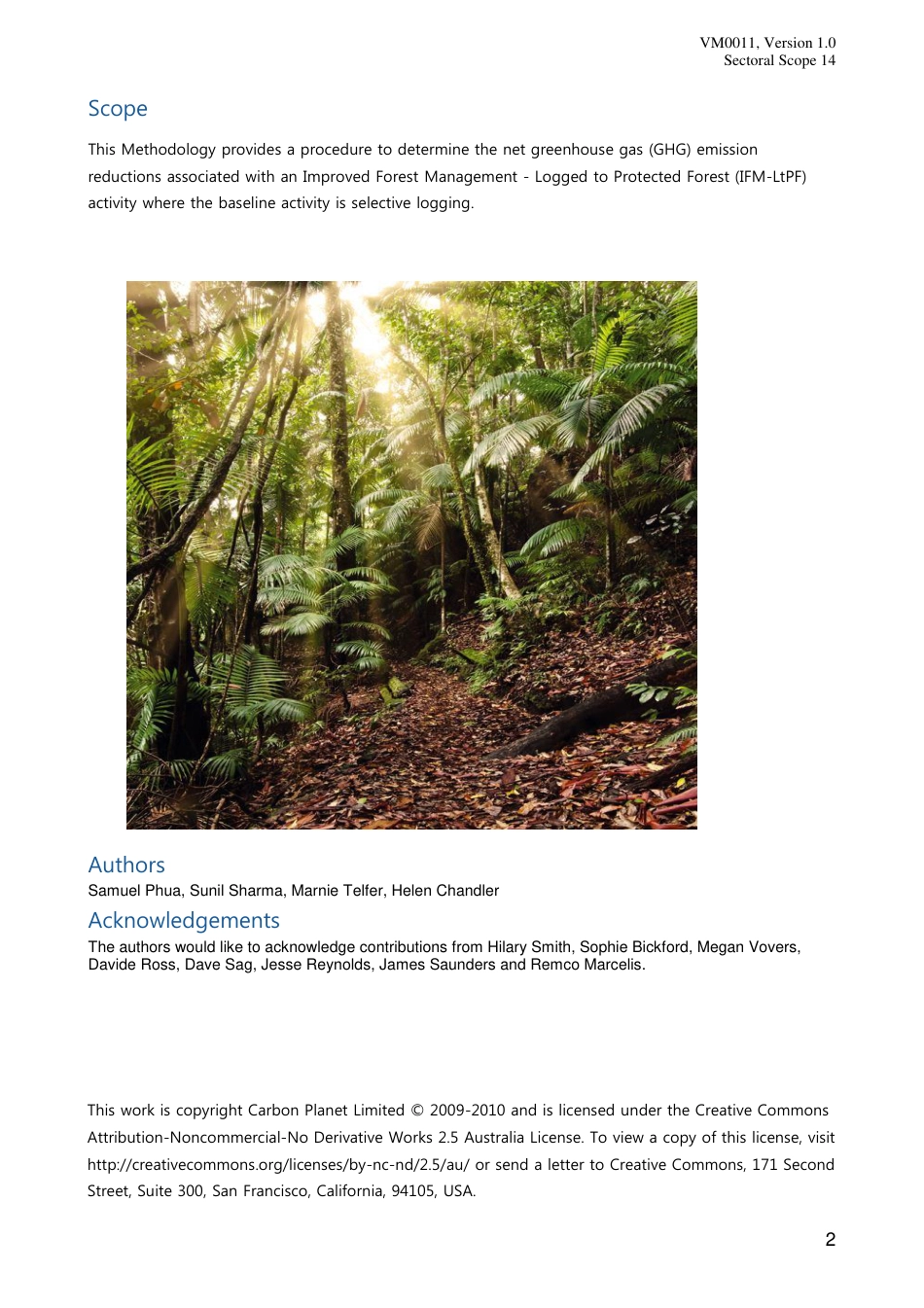 VM0011, Version 1.0
Sectoral Scope 14

Scope

This Methodology provides a procedure to determine the net greenhouse gas (GHG) emission reductions associated with an Improved Forest Management - Logged to Protected Forest (IFM-LtPF) activity where the baseline activity is selective logging.

Authors

Samuel Phua, Sunil Sharma, Marnie Telfer, Helen Chandler

Acknowledgements

The authors would like to acknowledge contributions from Hilary Smith, Sophie Bickford, Megan Vovers, Davide Ross, Dave Sag, Jesse Reynolds, James Saunders and Remco Marcelis.

This work is copyright Carbon Planet Limited © 2009-2010 and is licensed under the Creative Commons Attribution-Noncommercial-No Derivative Works 2.5 Australia License. To view a copy of this license, visit http://creativecommons.org/licenses/by-nc-nd/2.5/au/ or send a letter to Creative Commons, 171 Second Street, Suite 300, San Francisco, California, 94105, USA.

2